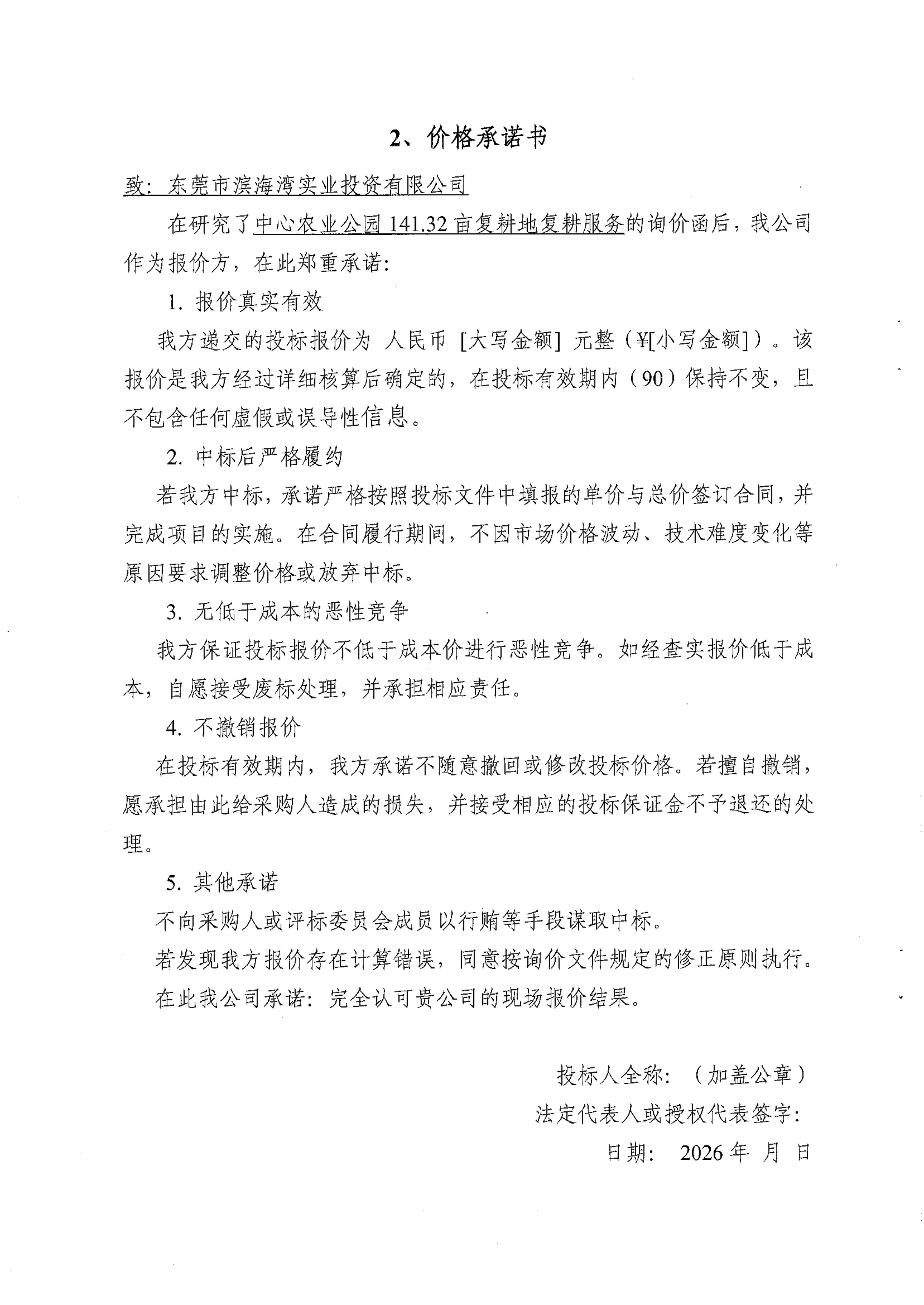 2、价格承诺书

致：东莞市滨海湾实业投资有限公司

在研究了中心农业公园 141.32 亩复耕地复耕服务的询价函后，我公司作为报价方，在此郑重承诺：

1. 报价真实有效

我方递交的投标报价为 人民币 [大写金额] 元整（¥[小写金额]）。该报价是我方经过详细核算后确定的，在投标有效期内（90）保持不变，且不包含任何虚假或误导性信息。

2. 中标后严格履约

若我方中标，承诺严格按照投标文件中填报的单价与总价签订合同，并完成项目的实施。在合同履行期间，不因市场价格波动、技术难度变化等原因要求调整价格或放弃中标。

3. 无低于成本的恶性竞争

我方保证投标报价不低于成本价进行恶性竞争。如经查实报价低于成本，自愿接受废标处理，并承担相应责任。

4. 不撤销报价

在投标有效期内，我方承诺不随意撤回或修改投标价格。若擅自撤销，愿承担由此给采购人造成的损失，并接受相应的投标保证金不予退还的处理。

5. 其他承诺

不向采购人或评标委员会成员以行贿等手段谋取中标。

若发现我方报价存在计算错误，同意按询价文件规定的修正原则执行。

在此我公司承诺：完全认可贵公司的现场报价结果。

投标人全称：（加盖公章）

法定代表人或授权代表签字：

日期： 2026 年 月 日